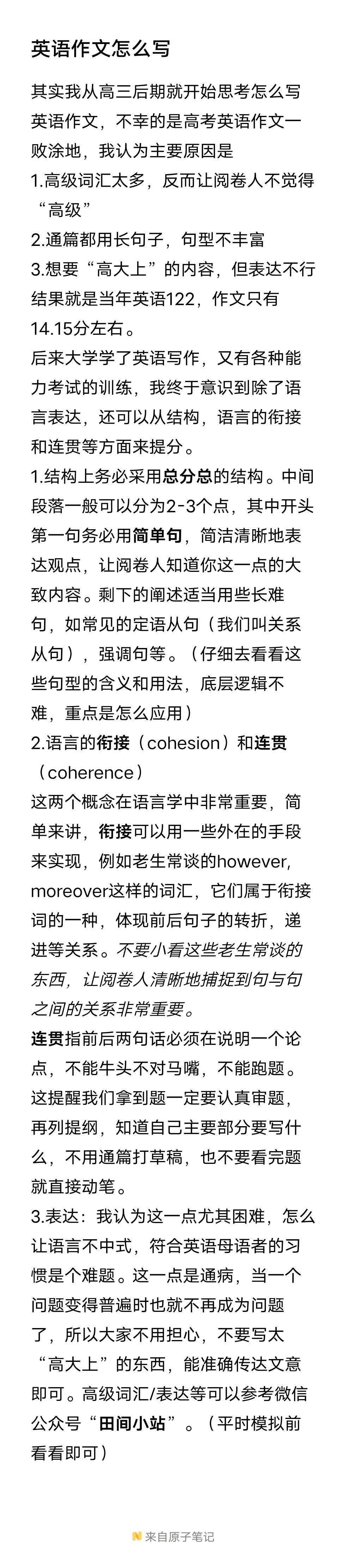 英语作文怎么写

其实我从高三后期就开始思考怎么写英语作文，不幸的是高考英语作文一败涂地，我认为主要原因是
1.高级词汇太多，反而让阅卷人不觉得“高级”
2.通篇都用长句子，句型不丰富
3.想要“高大上”的内容，但表达不行
结果就是当年英语122，作文只有14.15分左右。
后来大学学了英语写作，又有各种能力考试的训练，我终于意识到除了语言表达，还可以从结构，语言的衔接和连贯等方面来提分。
1.结构上务必采用总分总的结构。中间段落一般可以分为2-3个点，其中开头第一句务必用简单句，简洁清晰地表达观点，让阅卷人知道你这一点的大致内容。剩下的阐述适当用些长难句，如常见的定语从句（我们叫关系从句），强调句等。（仔细去看看这些句型的含义和用法，底层逻辑不难，重点是怎么应用）
2.语言的衔接（cohesion）和连贯（coherence）
这两个概念在语言学中非常重要，简单来讲，衔接可以用一些外在的手段来实现，例如老生常谈的however, moreover这样的词汇，它们属于衔接词的一种，体现前后句子的转折，递进等关系。不要小看这些老生常谈的东西，让阅卷人清晰地捕捉到句与句之间的关系非常重要。
连贯指前后两句话必须在说明一个论点，不能牛头不对马嘴，不能跑题。这提醒我们拿到题一定要认真审题，再列提纲，知道自己主要部分要写什么，不用通篇打草稿，也不要看完题就直接动笔。
3.表达：我认为这一点尤其困难，怎么让语言不中式，符合英语母语者的习惯是个难题。这一点是通病，当一个问题变得普遍时也就不再成为问题了，所以大家不用担心，不要写太“高大上”的东西，能准确传达文意即可。高级词汇/表达等可以参考微信公众号“田间小站”。（平时模拟前看看即可）

来自原子笔记